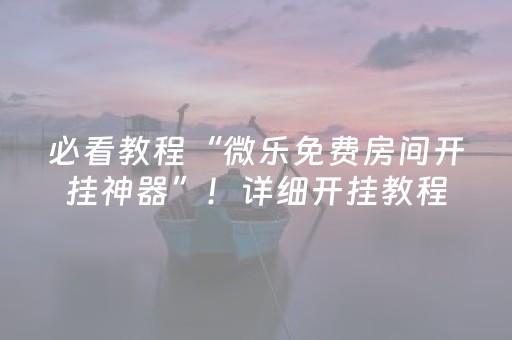 必看教程“微乐免费房间开挂神器”！详细开挂教程